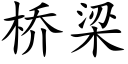 桥梁